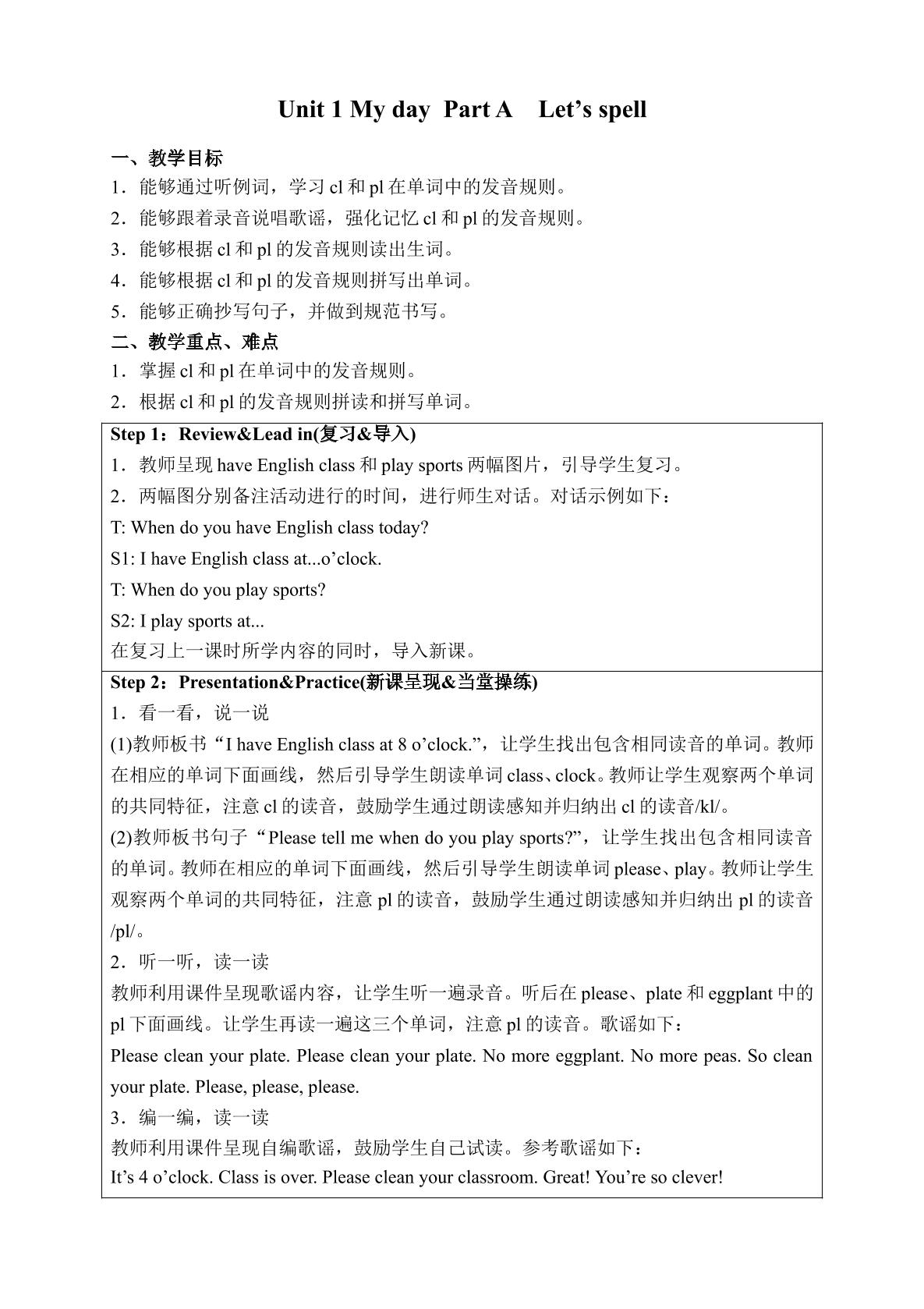 Unit 1 My day Part A Let's spell

一、教学目标

1．能够通过听例词，学习cl和pl在单词中的发音规则。

2．能够跟着录音说唱歌谣，强化记忆cl和pl的发音规则。

3．能够根据cl和pl的发音规则读出生词。

4．能够根据cl和pl的发音规则拼写出单词。

5．能够正确抄写句子，并做到规范书写。

二、教学重点、难点

1．掌握cl和pl在单词中的发音规则。

2．根据cl和pl的发音规则拼读和拼写单词。

Step 1：Review&Lead in(复习&导入)

1．教师呈现have English class和play sports两幅图片，引导学生复习。

2．两幅图分别备注活动进行的时间，进行师生对话。对话示例如下：

T: When do you have English class today?

S1: I have English class at...o'clock.

T: When do you play sports?

S2: I play sports at...

在复习上一课时所学内容的同时，导入新课。

Step 2：Presentation&Practice(新课呈现&当堂操练)

1．看一看，说一说

(1)教师板书“I have English class at 8 o'clock.”，让学生找出包含相同读音的单词。教师在相应的单词下面画线，然后引导学生朗读单词class、clock。教师让学生观察两个单词的共同特征，注意cl的读音，鼓励学生通过朗读感知并归纳出cl的读音/kl/。

(2)教师板书句子“Please tell me when do you play sports?”，让学生找出包含相同读音的单词。教师在相应的单词下面画线，然后引导学生朗读单词please、play。教师让学生观察两个单词的共同特征，注意pl的读音，鼓励学生通过朗读感知并归纳出pl的读音/pl/。

2．听一听，读一读

教师利用课件呈现歌谣内容，让学生听一遍录音。听后在please、plate和eggplant中的pl下面画线。让学生再读一遍这三个单词，注意pl的读音。歌谣如下：

Please clean your plate. Please clean your plate. No more eggplant. No more peas. So clean your plate. Please, please, please.

3．编一编，读一读

教师利用课件呈现自编歌谣，鼓励学生自己试读。参考歌谣如下：

It's 4 o'clock. Class is over. Please clean your classroom. Great! You're so clever!